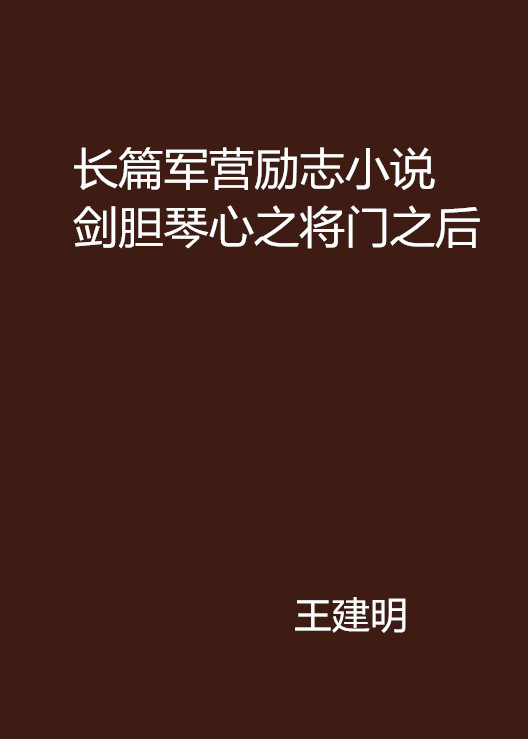 长篇军营励志小说
剑胆琴心之将门之后

王建明